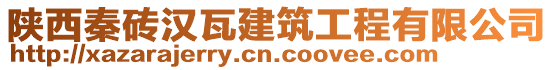 陕西秦砖汉瓦建筑工程有限公司
http://xazarajerry.cn.coovee.com